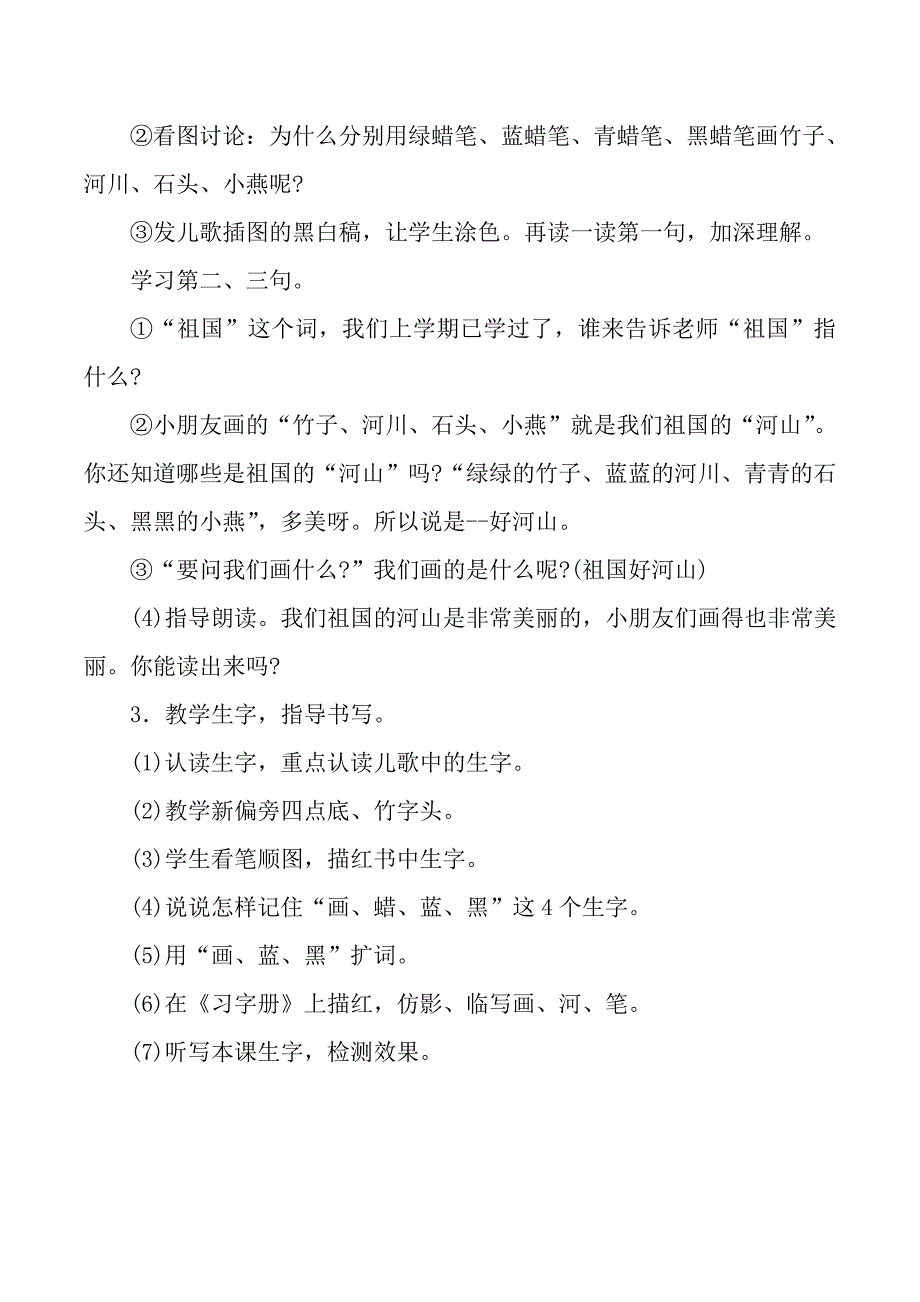 ②看图讨论：为什么分别用绿蜡笔、蓝蜡笔、青蜡笔、黑蜡笔画竹子、河川、石头、小燕呢?

③发儿歌插图的黑白稿，让学生涂色。再读一读第一句，加深理解。

学习第二、三句。

①“祖国”这个词，我们上学期已学过了，谁来告诉老师“祖国”指什么?

②小朋友画的“竹子、河川、石头、小燕”就是我们祖国的“河山”。你还知道哪些是祖国的“河山”吗?“绿绿的竹子、蓝蓝的河川、青青的石头、黑黑的小燕”，多美呀。所以说是--好河山。

③“要问我们画什么?”我们画的是什么呢?(祖国好河山)

(4)指导朗读。我们祖国的河山是非常美丽的，小朋友们画得也非常美丽。你能读出来吗?

3．教学生字，指导书写。

(1)认读生字，重点认读儿歌中的生字。

(2)教学新偏旁四点底、竹字头。

(3)学生看笔顺图，描红书中生字。

(4)说说怎样记住“画、蜡、蓝、黑”这4个生字。

(5)用“画、蓝、黑”扩词。

(6)在《习字册》上描红，仿影、临写画、河、笔。

(7)听写本课生字，检测效果。